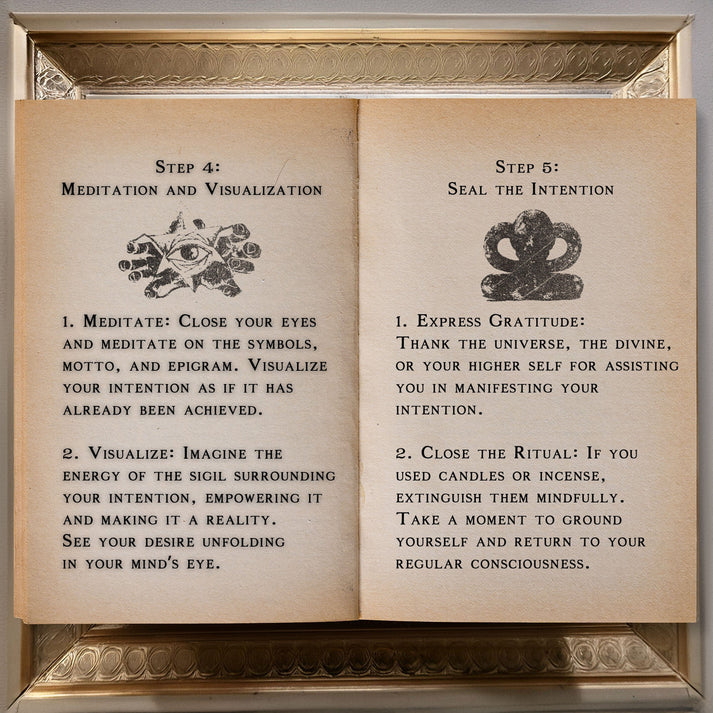 Step 4:
Meditation and Visualization

1. Meditate: Close your eyes and meditate on the symbols, motto, and epigram. Visualize your intention as if it has already been achieved.

2. Visualize: Imagine the energy of the sigil surrounding your intention, empowering it and making it a reality. See your desire unfolding in your mind's eye.

Step 5:
Seal the Intention

1. Express Gratitude: Thank the universe, the divine, or your higher self for assisting you in manifesting your intention.

2. Close the Ritual: If you used candles or incense, extinguish them mindfully. Take a moment to ground yourself and return to your regular consciousness.